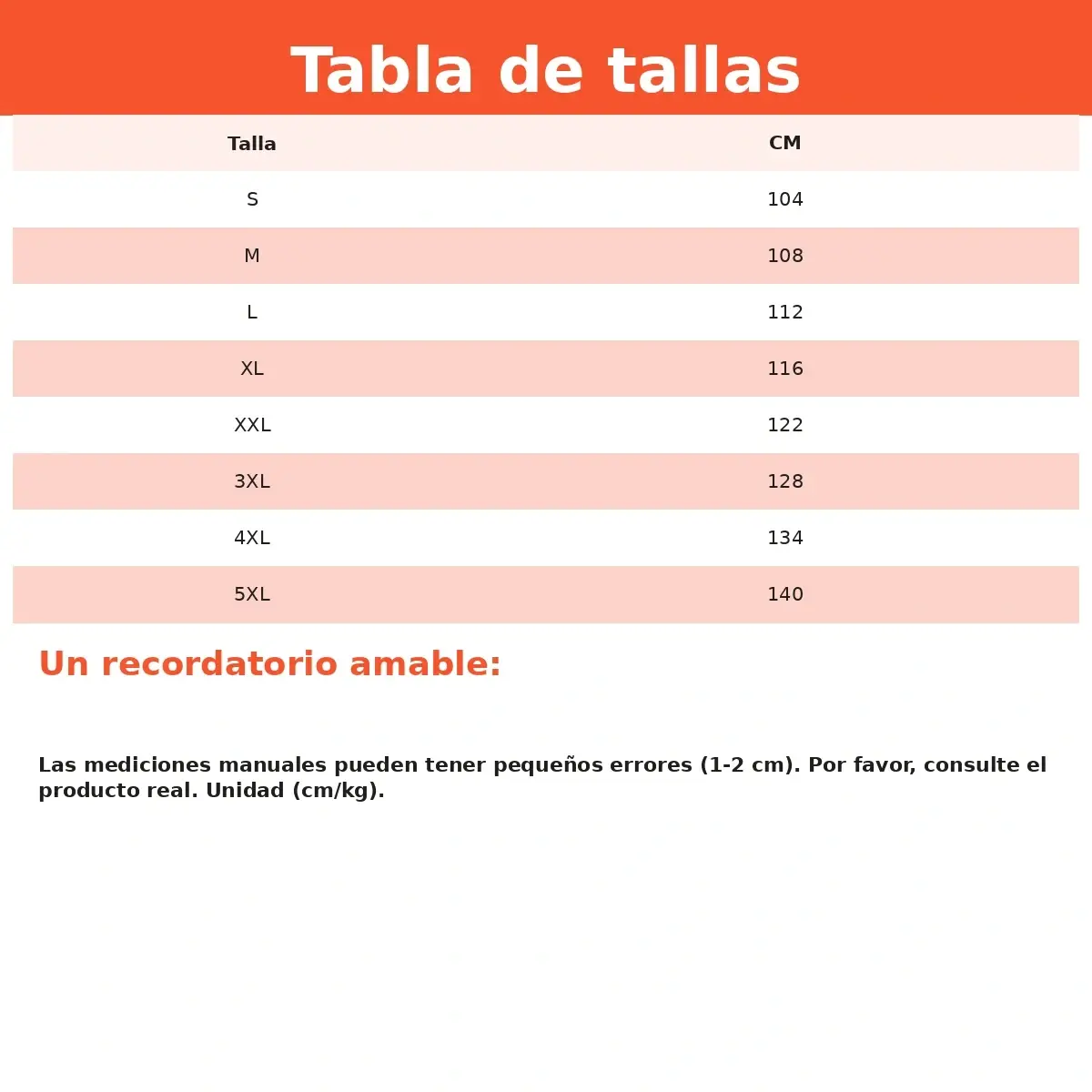 Tabla de tallas

| Talla | CM |
|---|---|
| S | 104 |
| M | 108 |
| L | 112 |
| XL | 116 |
| XXL | 122 |
| 3XL | 128 |
| 4XL | 134 |
| 5XL | 140 |

Un recordatorio amable:

Las mediciones manuales pueden tener pequeños errores (1-2 cm). Por favor, consulte el producto real. Unidad (cm/kg).